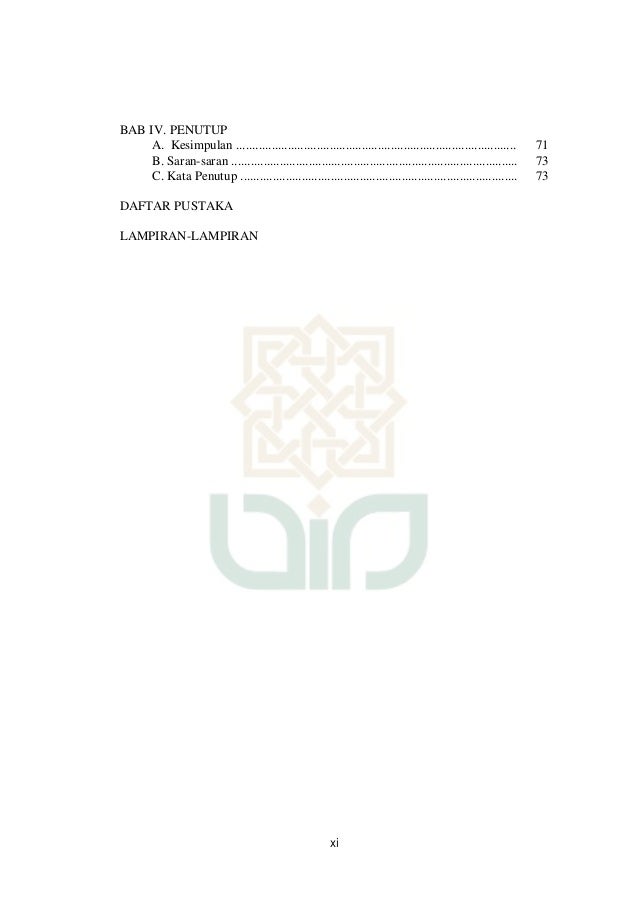 BAB IV. PENUTUP
A. Kesimpulan 71
B. Saran-saran 73
C. Kata Penutup 73

DAFTAR PUSTAKA

LAMPIRAN-LAMPIRAN

xi